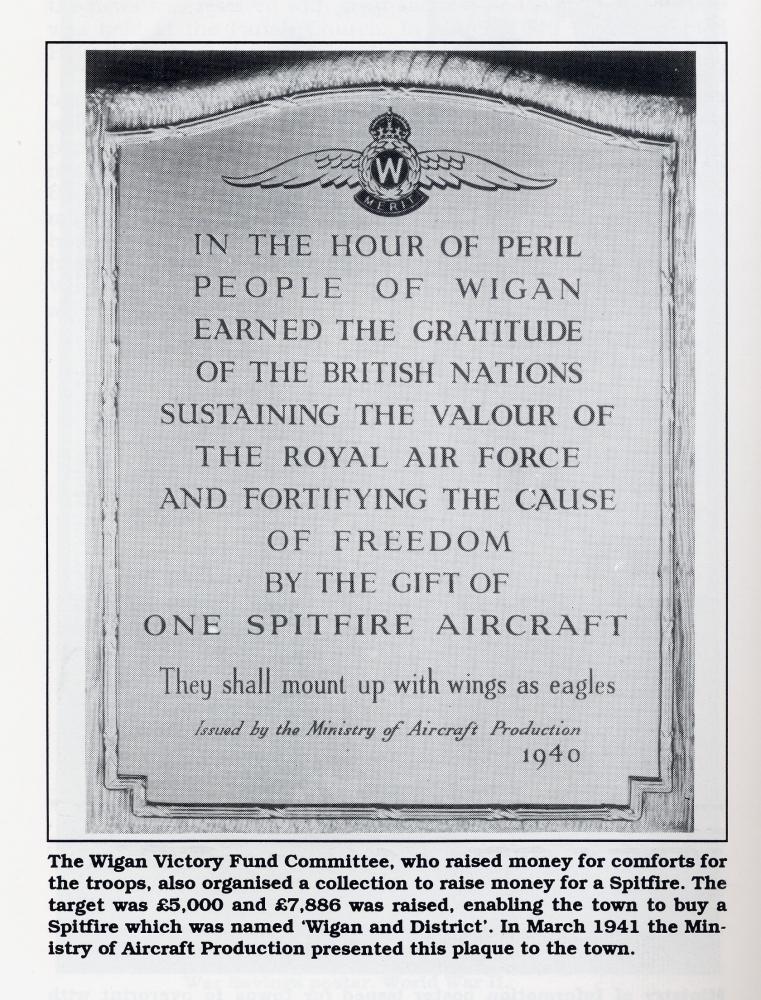 W
MERIT

IN THE HOUR OF PERIL
PEOPLE OF WIGAN
EARNED THE GRATITUDE
OF THE BRITISH NATIONS
SUSTAINING THE VALOUR OF
THE ROYAL AIR FORCE
AND FORTIFYING THE CAUSE
OF FREEDOM
BY THE GIFT OF
ONE SPITFIRE AIRCRAFT

They shall mount up with wings as eagles

Issued by the Ministry of Aircraft Production
1940

The Wigan Victory Fund Committee, who raised money for comforts for the troops, also organised a collection to raise money for a Spitfire. The target was £5,000 and £7,886 was raised, enabling the town to buy a Spitfire which was named 'Wigan and District'. In March 1941 the Ministry of Aircraft Production presented this plaque to the town.